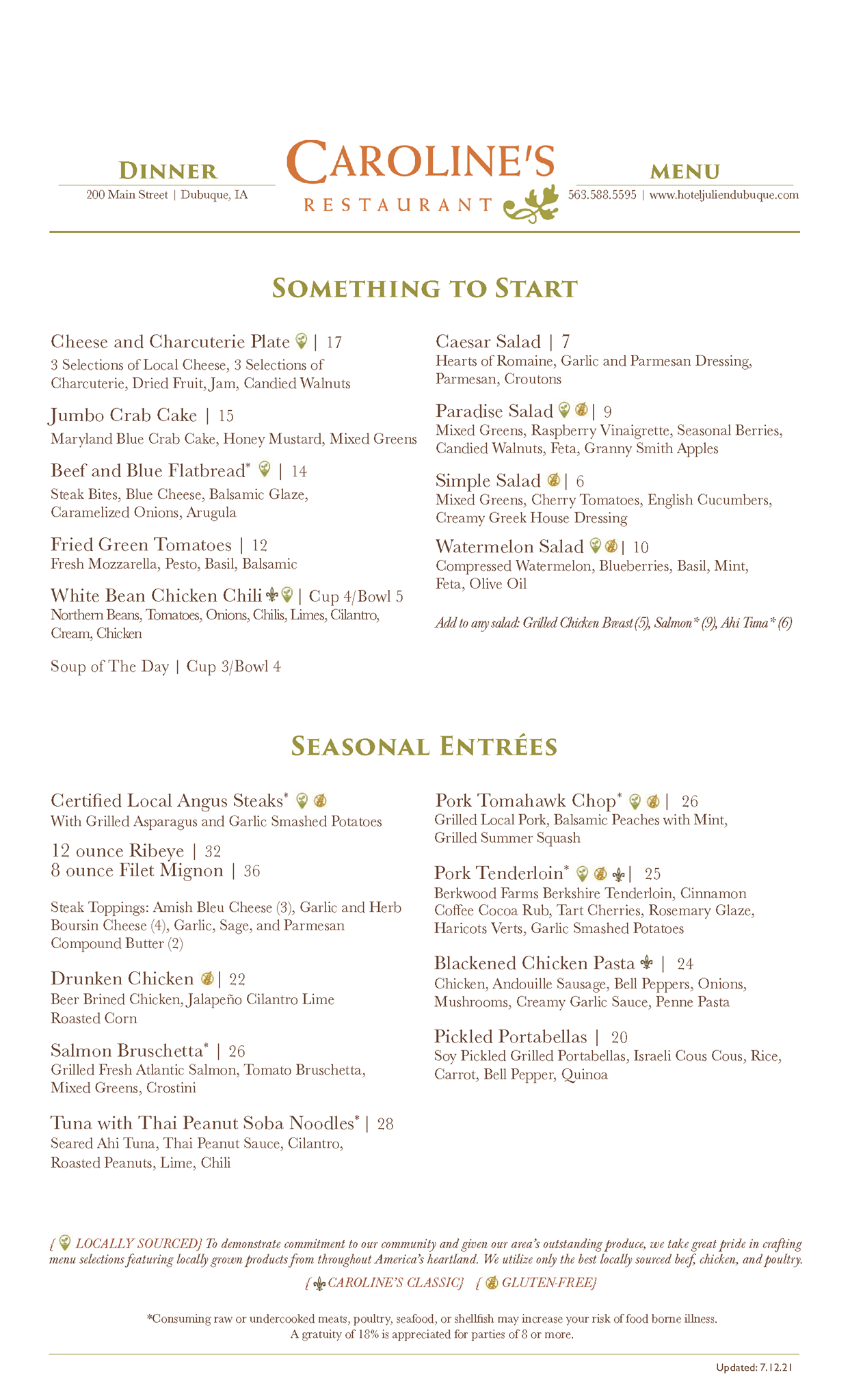 DINNER

200 Main Street | Dubuque, IA

CAROLINE'S
RESTAURANT

MENU

563.588.5595 | www.hoteljuliendubuque.com

SOMETHING TO START

Cheese and Charcuterie Plate | 17
3 Selections of Local Cheese, 3 Selections of Charcuterie, Dried Fruit, Jam, Candied Walnuts

Jumbo Crab Cake | 15
Maryland Blue Crab Cake, Honey Mustard, Mixed Greens

Beef and Blue Flatbread* | 14
Steak Bites, Blue Cheese, Balsamic Glaze, Caramelized Onions, Arugula

Fried Green Tomatoes | 12
Fresh Mozzarella, Pesto, Basil, Balsamic

White Bean Chicken Chili | Cup 4/Bowl 5
Northern Beans, Tomatoes, Onions, Chilis, Limes, Cilantro, Cream, Chicken

Soup of The Day | Cup 3/Bowl 4

Caesar Salad | 7
Hearts of Romaine, Garlic and Parmesan Dressing, Parmesan, Croutons

Paradise Salad | 9
Mixed Greens, Raspberry Vinaigrette, Seasonal Berries, Candied Walnuts, Feta, Granny Smith Apples

Simple Salad | 6
Mixed Greens, Cherry Tomatoes, English Cucumbers, Creamy Greek House Dressing

Watermelon Salad | 10
Compressed Watermelon, Blueberries, Basil, Mint, Feta, Olive Oil

Add to any salad: Grilled Chicken Breast (5), Salmon* (9), Ahi Tuna* (6)

SEASONAL ENTRÉES

Certified Local Angus Steaks*
With Grilled Asparagus and Garlic Smashed Potatoes

12 ounce Ribeye | 32
8 ounce Filet Mignon | 36

Steak Toppings: Amish Bleu Cheese (3), Garlic and Herb Boursin Cheese (4), Garlic, Sage, and Parmesan Compound Butter (2)

Drunken Chicken | 22
Beer Brined Chicken, Jalapeño Cilantro Lime Roasted Corn

Salmon Bruschetta* | 26
Grilled Fresh Atlantic Salmon, Tomato Bruschetta, Mixed Greens, Crostini

Tuna with Thai Peanut Soba Noodles* | 28
Seared Ahi Tuna, Thai Peanut Sauce, Cilantro, Roasted Peanuts, Lime, Chili

Pork Tomahawk Chop* | 26
Grilled Local Pork, Balsamic Peaches with Mint, Grilled Summer Squash

Pork Tenderloin* | 25
Berkwood Farms Berkshire Tenderloin, Cinnamon Coffee Cocoa Rub, Tart Cherries, Rosemary Glaze, Haricots Verts, Garlic Smashed Potatoes

Blackened Chicken Pasta | 24
Chicken, Andouille Sausage, Bell Peppers, Onions, Mushrooms, Creamy Garlic Sauce, Penne Pasta

Pickled Portabellas | 20
Soy Pickled Grilled Portabellas, Israeli Cous Cous, Rice, Carrot, Bell Pepper, Quinoa

{ LOCALLY SOURCED} To demonstrate commitment to our community and given our area's outstanding produce, we take great pride in crafting menu selections featuring locally grown products from throughout America's heartland. We utilize only the best locally sourced beef, chicken, and poultry.

{ CAROLINE'S CLASSIC} { GLUTEN-FREE}

*Consuming raw or undercooked meats, poultry, seafood, or shellfish may increase your risk of food borne illness.
A gratuity of 18% is appreciated for parties of 8 or more.

Updated: 7.12.21